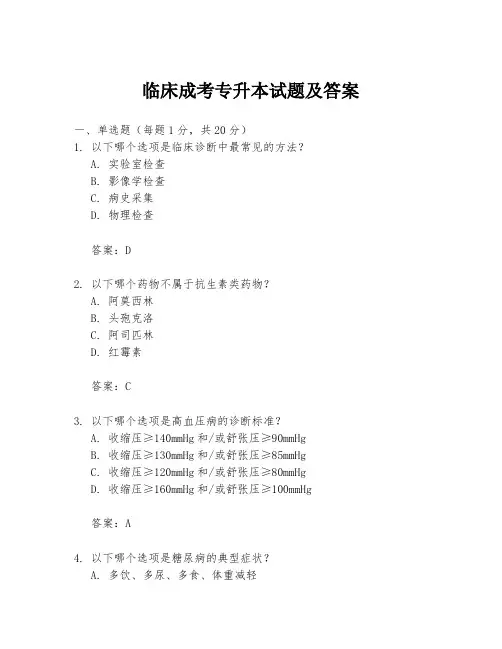 临床成考专升本试题及答案

一、单选题（每题1分，共20分）

1. 以下哪个选项是临床诊断中最常见的方法？
A. 实验室检查
B. 影像学检查
C. 病史采集
D. 物理检查

答案：D

2. 以下哪个药物不属于抗生素类药物？
A. 阿莫西林
B. 头孢克洛
C. 阿司匹林
D. 红霉素

答案：C

3. 以下哪个选项是高血压病的诊断标准？
A. 收缩压≥140mmHg 和/或舒张压≥90mmHg
B. 收缩压≥130mmHg 和/或舒张压≥85mmHg
C. 收缩压≥120mmHg 和/或舒张压≥80mmHg
D. 收缩压≥160mmHg 和/或舒张压≥100mmHg

答案：A

4. 以下哪个选项是糖尿病的典型症状？
A. 多饮、多尿、多食、体重减轻